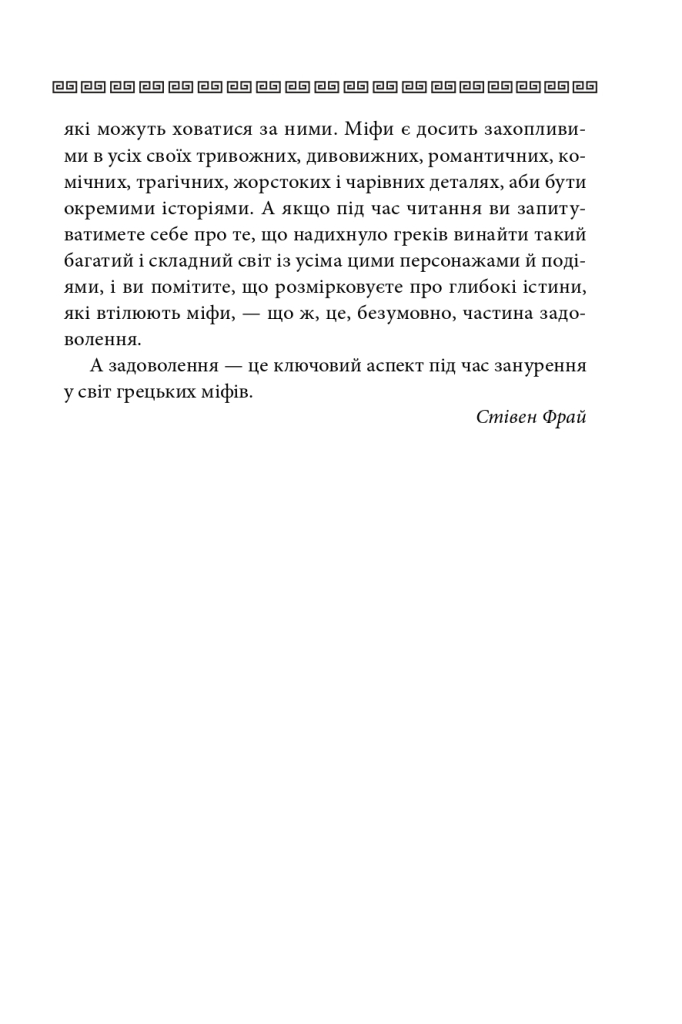 які можуть ховатися за ними. Міфи є досить захопливими в усіх своїх тривожних, дивовижних, романтичних, комічних, трагічних, жорстоких і чарівних деталях, аби бути окремими історіями. А якщо під час читання ви запитуватимете себе про те, що надихнуло греків винайти такий багатий і складний світ із усіма цими персонажами й подіями, і ви помітите, що розмірковуєте про глибокі істини, які втілюють міфи, — що ж, це, безумовно, частина задоволення.

А задоволення — це ключовий аспект під час занурення у світ грецьких міфів.

Стівен Фрай